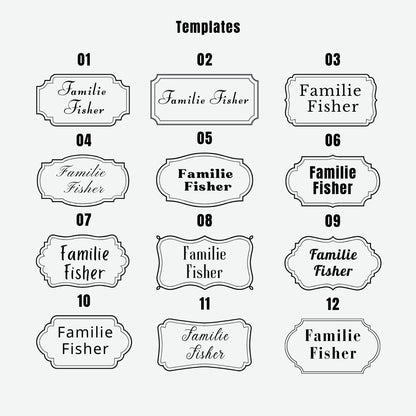 Templates

01

Familie Fisher

02

Familie Fisher

03

Familie Fisher

04

Familie Fisher

05

Familie Fisher

06

Familie Fisher

07

Familie Fisher

08

Familie Fisher

09

Familie Fisher

10

Familie Fisher

11

Familie Fisher

12

Familie Fisher